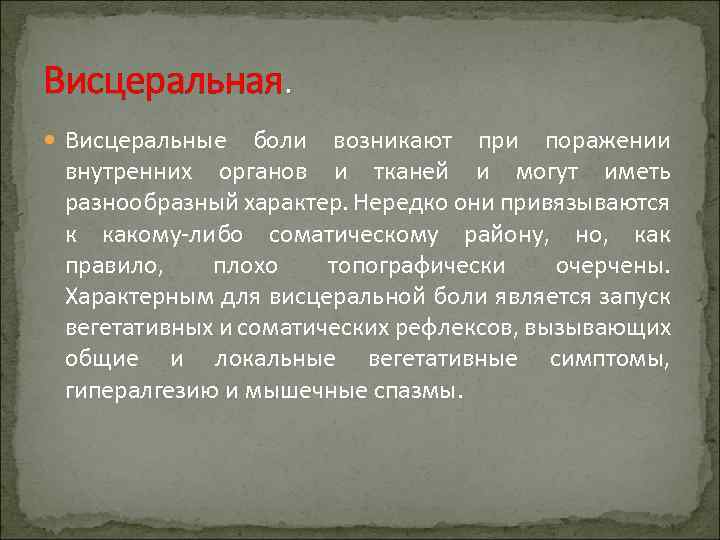 Висцеральная.

Висцеральные боли возникают при поражении внутренних органов и тканей и могут иметь разнообразный характер. Нередко они привязываются к какому-либо соматическому району, но, как правило, плохо топографически очерчены. Характерным для висцеральной боли является запуск вегетативных и соматических рефлексов, вызывающих общие и локальные вегетативные симптомы, гипералгезию и мышечные спазмы.